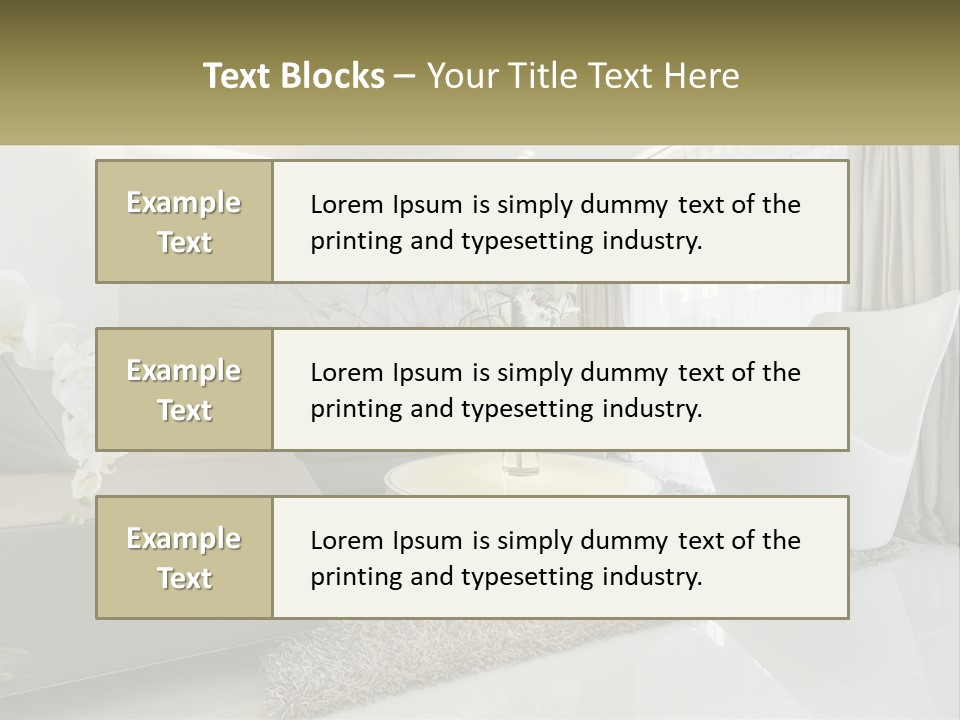 Text Blocks – Your Title Text Here

Example Text

Lorem Ipsum is simply dummy text of the printing and typesetting industry.

Example Text

Lorem Ipsum is simply dummy text of the printing and typesetting industry.

Example Text

Lorem Ipsum is simply dummy text of the printing and typesetting industry.